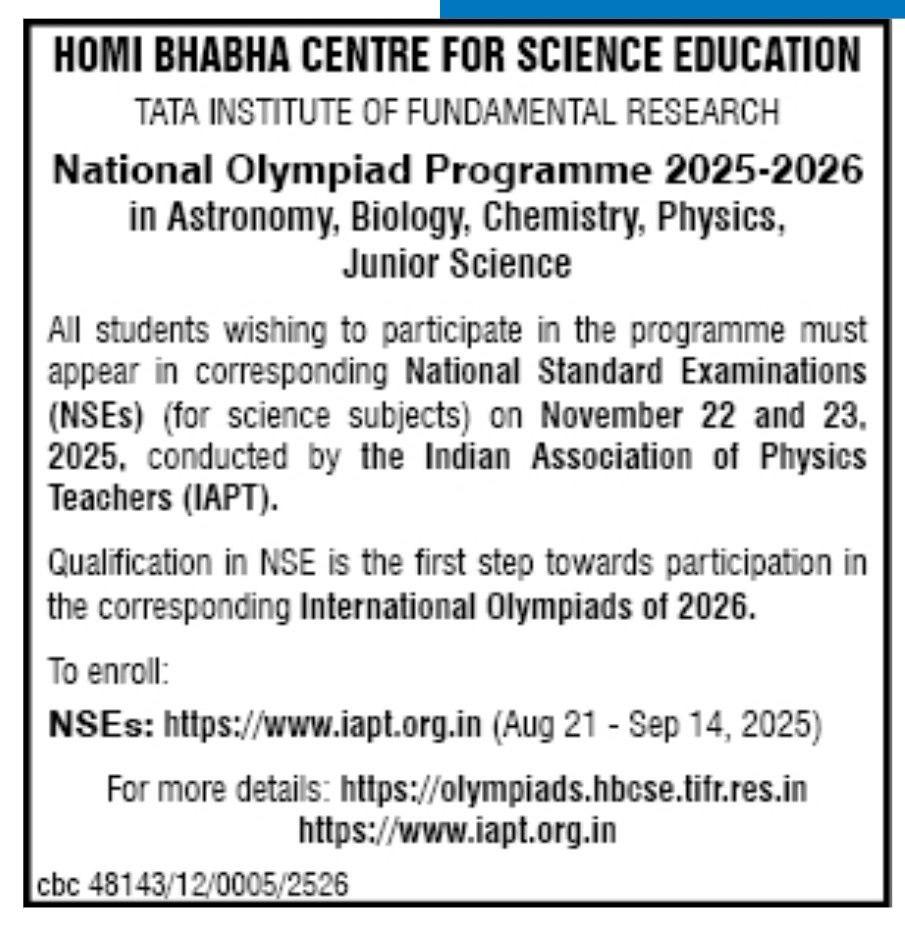 HOMI BHABHA CENTRE FOR SCIENCE EDUCATION

TATA INSTITUTE OF FUNDAMENTAL RESEARCH

National Olympiad Programme 2025-2026
in Astronomy, Biology, Chemistry, Physics, Junior Science

All students wishing to participate in the programme must appear in corresponding National Standard Examinations (NSEs) (for science subjects) on November 22 and 23, 2025, conducted by the Indian Association of Physics Teachers (IAPT).

Qualification in NSE is the first step towards participation in the corresponding International Olympiads of 2026.

To enroll:

NSEs: https://www.iapt.org.in (Aug 21 - Sep 14, 2025)

For more details: https://olympiads.hbcse.tifr.res.in
https://www.iapt.org.in

cbc 48143/12/0005/2526